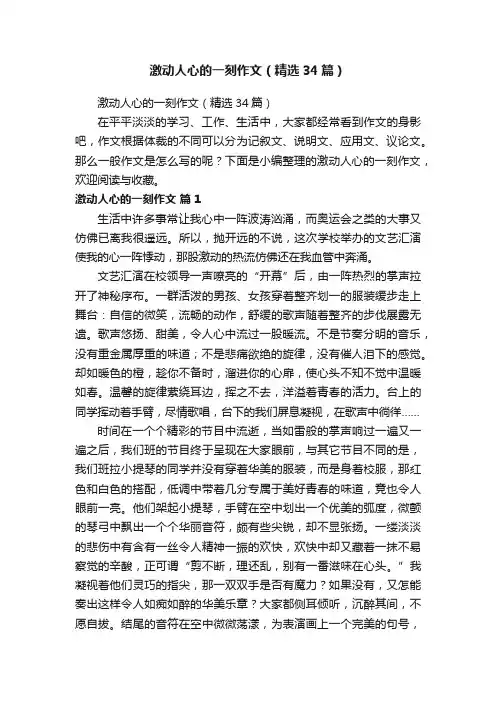 激动人心的一刻作文（精选34篇）

激动人心的一刻作文（精选34篇）

在平平淡淡的学习、工作、生活中，大家都经常看到作文的身影吧，作文根据体裁的不同可以分为记叙文、说明文、应用文、议论文。那么一般作文是怎么写的呢？下面是小编整理的激动人心的一刻作文，欢迎阅读与收藏。

激动人心的一刻作文 篇1

生活中许多事常让我心中一阵波涛汹涌，而奥运会之类的大事又仿佛已离我很遥远。所以，抛开远的不说，这次学校举办的文艺汇演使我的心一阵悸动，那股激动的热流仿佛还在我血管中奔涌。

文艺汇演在校领导一声嘹亮的“开幕”后，由一阵热烈的掌声拉开了神秘序布。一群活泼的男孩、女孩穿着整齐划一的服装缓步走上舞台：自信的微笑，流畅的动作，舒缓的歌声随着整齐的步伐展露无遗。歌声悠扬、甜美，令人心中流过一股暖流。不是节奏分明的音乐，没有重金属厚重的味道；不是悲痛欲绝的旋律，没有催人泪下的感觉。却如暖色的橙，趁你不备时，溜进你的心扉，使心头不知不觉中温暖如春。温馨的旋律萦绕耳边，挥之不去，洋溢着青春的活力。台上的同学挥动着手臂，尽情歌唱，台下的我们屏息凝视，在歌声中徜徉……

时间在一个个精彩的节目中流逝，当如雷般的掌声响过一遍又一遍之后，我们班的节目终于呈现在大家眼前，与其它节目不同的是，我们班拉小提琴的同学并没有穿着华美的服装，而是身着校服，那红色和白色的搭配，低调中带着几分专属于美好青春的味道，竟也令人眼前一亮。他们架起小提琴，手臂在空中划出一个优美的弧度，微颤的琴弓中飘出一个个华丽音符，颇有些尖锐，却不显张扬。一缕淡淡的悲伤中有含有一丝令人精神一振的欢快，欢快中却又藏着一抹不易察觉的辛酸，正可谓“剪不断，理还乱，别有一番滋味在心头。”我凝视着他们灵巧的指尖，那一双双手是否有魔力？如果没有，又怎能奏出这样令人如痴如醉的华美乐章？大家都侧耳倾听，沉醉其间，不愿自拔。结尾的音符在空中微微荡漾，为表演画上一个完美的句号，